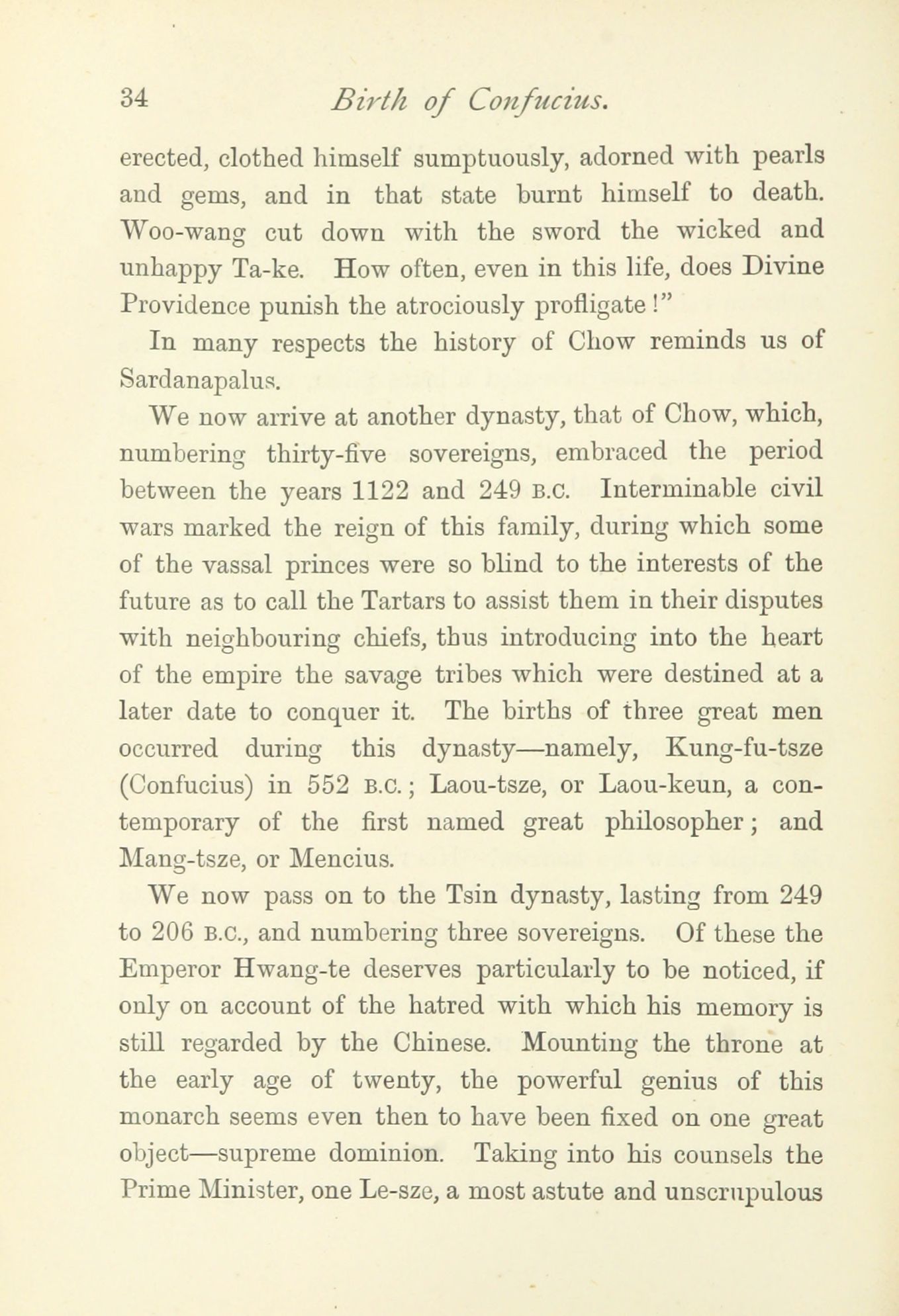 34 Birth of Confucius.

erected, clothed himself sumptuously, adorned with pearls and gems, and in that state burnt himself to death. Woo-wang cut down with the sword the wicked and unhappy Ta-ke. How often, even in this life, does Divine Providence punish the atrociously profligate!"

In many respects the history of Chow reminds us of Sardanapalus.

We now arrive at another dynasty, that of Chow, which, numbering thirty-five sovereigns, embraced the period between the years 1122 and 249 B.C. Interminable civil wars marked the reign of this family, during which some of the vassal princes were so blind to the interests of the future as to call the Tartars to assist them in their disputes with neighbouring chiefs, thus introducing into the heart of the empire the savage tribes which were destined at a later date to conquer it. The births of three great men occurred during this dynasty—namely, Kung-fu-tsze (Confucius) in 552 B.C.; Laou-tsze, or Laou-keun, a contemporary of the first named great philosopher; and Mang-tsze, or Mencius.

We now pass on to the Tsin dynasty, lasting from 249 to 206 B.C., and numbering three sovereigns. Of these the Emperor Hwang-te deserves particularly to be noticed, if only on account of the hatred with which his memory is still regarded by the Chinese. Mounting the throne at the early age of twenty, the powerful genius of this monarch seems even then to have been fixed on one great object—supreme dominion. Taking into his counsels the Prime Minister, one Le-sze, a most astute and unscrupulous